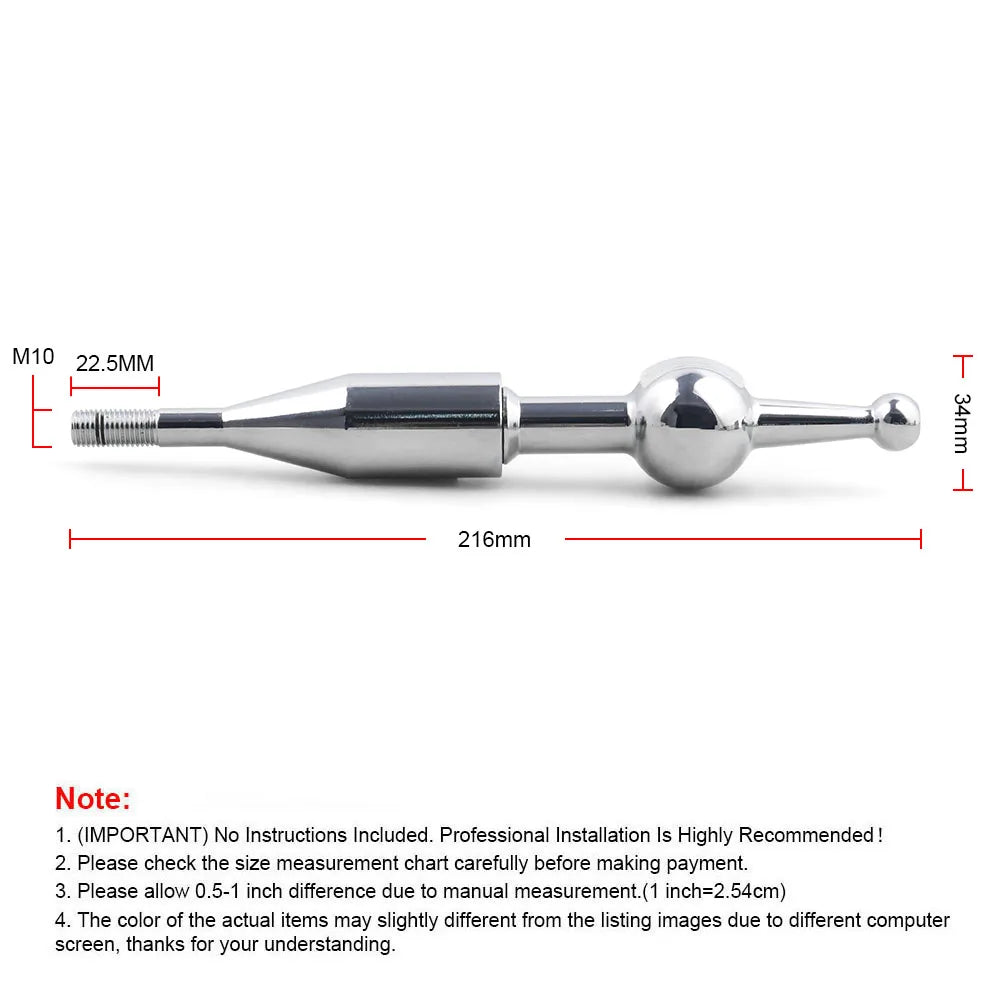 M10

22.5MM

34mm

216mm

Note:

1. (IMPORTANT) No Instructions Included. Professional Installation Is Highly Recommended!

2. Please check the size measurement chart carefully before making payment.

3. Please allow 0.5-1 inch difference due to manual measurement.(1 inch=2.54cm)

4. The color of the actual items may slightly different from the listing images due to different computer screen, thanks for your understanding.